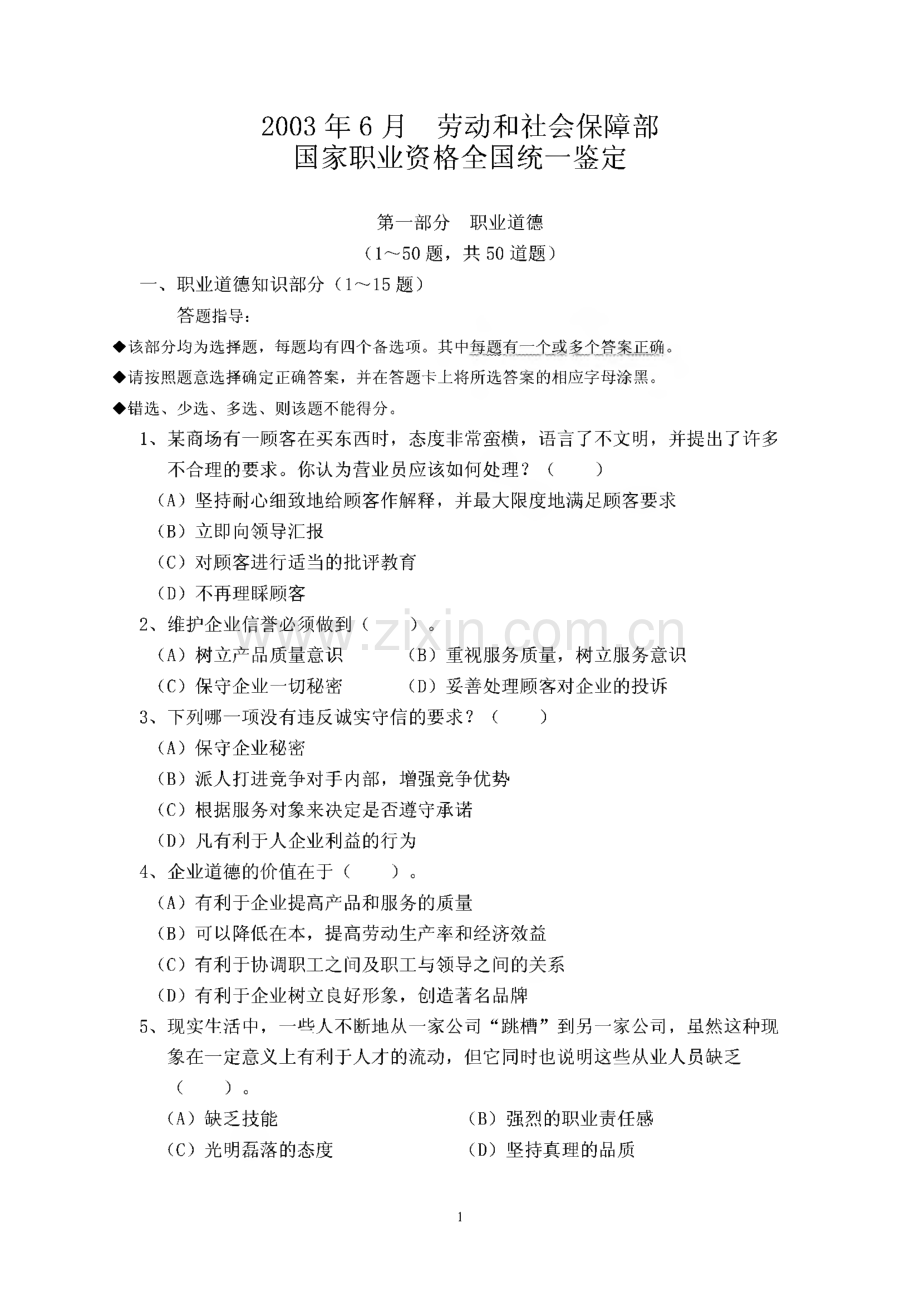 2003年6月 劳动和社会保障部
国家职业资格全国统一鉴定

第一部分 职业道德
（1～50题，共50道题）

一、职业道德知识部分（1～15题）

答题指导：

◆该部分均为选择题，每题均有四个备选项。其中每题有一个或多个答案正确。

◆请按照题意选择确定正确答案，并在答题卡上将所选答案的相应字母涂黑。

◆错选、少选、多选、则该题不能得分。

1、某商场有一顾客在买东西时，态度非常蛮横，语言了不文明，并提出了许多不合理的要求。你认为营业员应该如何处理？（ ）

（A）坚持耐心细致地给顾客作解释，并最大限度地满足顾客要求

（B）立即向领导汇报

（C）对顾客进行适当的批评教育

（D）不再理睬顾客

2、维护企业信誉必须做到（ ）。

（A）树立产品质量意识 （B）重视服务质量，树立服务意识

（C）保守企业一切秘密 （D）妥善处理顾客对企业的投诉

3、下列哪一项没有违反诚实守信的要求？（ ）

（A）保守企业秘密

（B）派人打进竞争对手内部，增强竞争优势

（C）根据服务对象来决定是否遵守承诺

（D）凡有利于人企业利益的行为

4、企业道德的价值在于（ ）。

（A）有利于企业提高产品和服务的质量

（B）可以降低在本，提高劳动生产率和经济效益

（C）有利于协调职工之间及职工与领导之间的关系

（D）有利于企业树立良好形象，创造著名品牌

5、现实生活中，一些人不断地从一家公司“跳槽”到另一家公司，虽然这种现象在一定意义上有利于人才的流动，但它同时也说明这些从业人员缺乏（ ）。

（A）缺乏技能 （B）强烈的职业责任感

（C）光明磊落的态度 （D）坚持真理的品质

1

www.zixin.com.cn